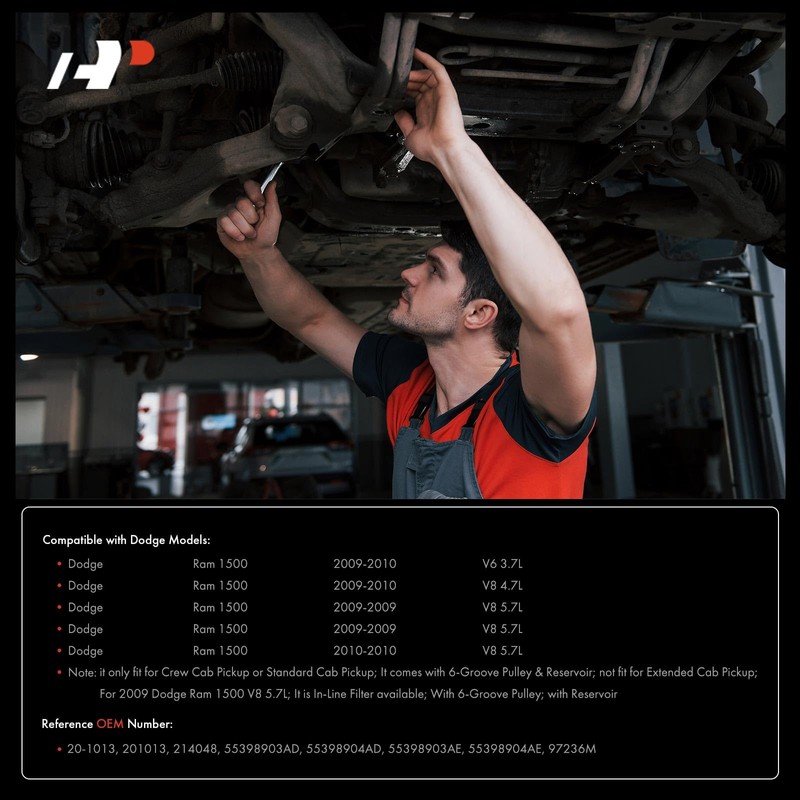 Compatible with Dodge Models:

• Dodge Ram 1500 2009-2010 V6 3.7L
• Dodge Ram 1500 2009-2010 V8 4.7L
• Dodge Ram 1500 2009-2009 V8 5.7L
• Dodge Ram 1500 2009-2009 V8 5.7L
• Dodge Ram 1500 2010-2010 V8 5.7L
• Note: it only fit for Crew Cab Pickup or Standard Cab Pickup; It comes with 6-Groove Pulley & Reservoir; not fit for Extended Cab Pickup; For 2009 Dodge Ram 1500 V8 5.7L; It is In-Line Filter available; With 6-Groove Pulley; with Reservoir

Reference OEM Number:

• 20-1013, 201013, 214048, 55398903AD, 55398904AD, 55398903AE, 55398904AE, 97236M